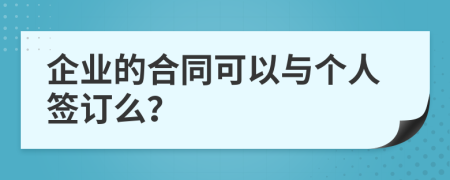 企业的合同可以与个人签订么?